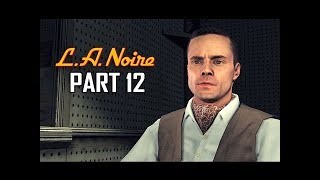 L.A. Noire
PART 12